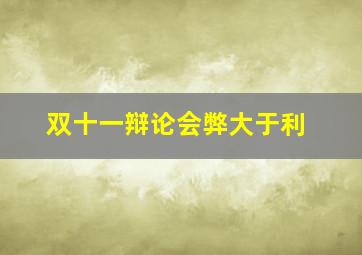 双十一辩论会弊大于利